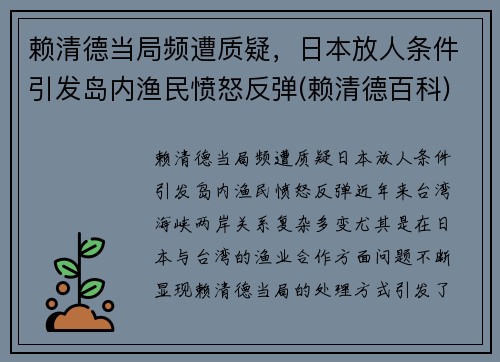 赖清德当局频遭质疑，日本放人条件引发岛内渔民愤怒反弹(赖清德百科)

赖清德当局频遭质疑日本放人条件引发岛内渔民愤怒反弹近年来台湾海峡两岸关系复杂多变尤其是在日本与台湾的渔业合作方面问题不断显现赖清德当局的处理方式引发了